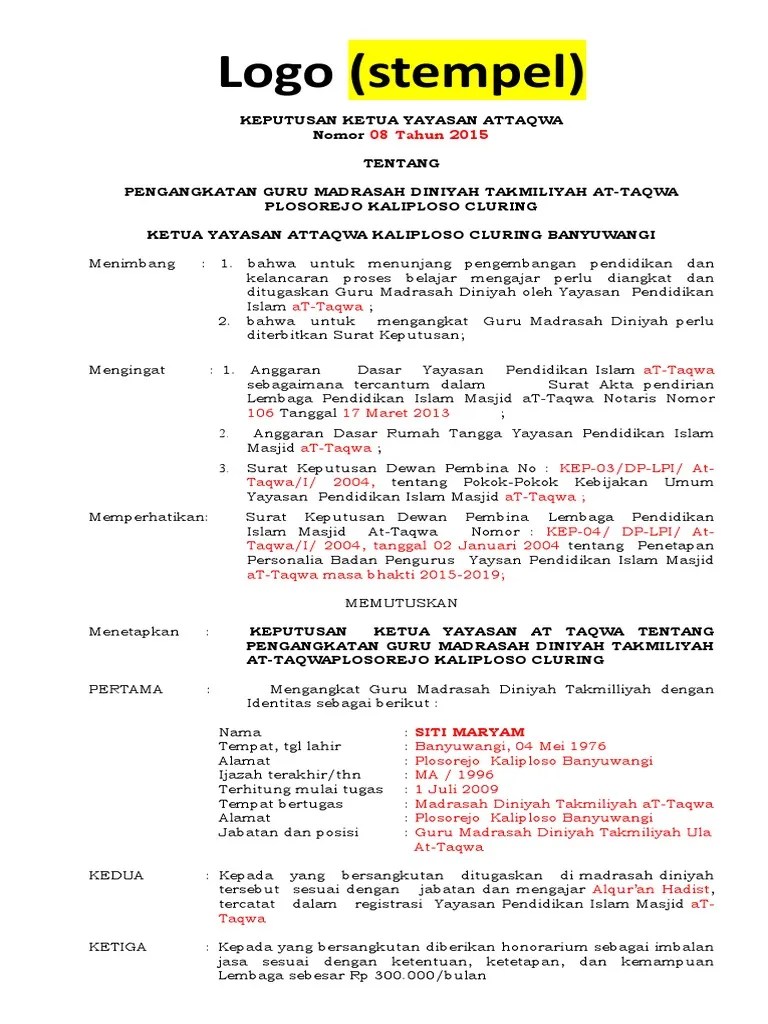 Logo (stempel)

KEPUTUSAN KETUA YAYASAN ATTAQWA
Nomor 08 Tahun 2015

TENTANG

PENGANGKATAN GURU MADRASAH DINIYAH TAKMILIYAH AT-TAQWA PLOSOREJO KALIPLOSO CLURING

KETUA YAYASAN ATTAQWA KALIPLOSO CLURING BANYUWANGI

Menimbang : 1. bahwa untuk menunjang pengembangan pendidikan dan kelancaran proses belajar mengajar perlu diangkat dan ditugaskan Guru Madrasah Diniyah oleh Yayasan Pendidikan Islam aT-Taqwa ;
2. bahwa untuk mengangkat Guru Madrasah Diniyah perlu diterbitkan Surat Keputusan;

Mengingat : 1. Anggaran Dasar Yayasan Pendidikan Islam aT-Taqwa sebagaimana tercantum dalam Surat Akta pendirian Lembaga Pendidikan Islam Masjid aT-Taqwa Notaris Nomor 106 Tanggal 17 Maret 2013 ;
2. Anggaran Dasar Rumah Tangga Yayasan Pendidikan Islam Masjid aT-Taqwa ;
3. Surat Keputusan Dewan Pembina No : KEP-03/DP-LPI/ At-Taqwa/I/ 2004, tentang Pokok-Pokok Kebijakan Umum Yayasan Pendidikan Islam Masjid aT-Taqwa ;

Memperhatikan: Surat Keputusan Dewan Pembina Lembaga Pendidikan Islam Masjid At-Taqwa Nomor : KEP-04/ DP-LPI/ At-Taqwa/I/ 2004, tanggal 02 Januari 2004 tentang Penetapan Personalia Badan Pengurus Yaysan Pendidikan Islam Masjid aT-Taqwa masa bhakti 2015-2019;

MEMUTUSKAN

Menetapkan : KEPUTUSAN KETUA YAYASAN AT TAQWA TENTANG PENGANGKATAN GURU MADRASAH DINIYAH TAKMILIYAH AT-TAQWAPLOSOREJO KALIPLOSO CLURING

PERTAMA : Mengangkat Guru Madrasah Diniyah Takmilliyah dengan Identitas sebagai berikut :

Nama : SITI MARYAM
Tempat, tgl lahir : Banyuwangi, 04 Mei 1976
Alamat : Plosorejo Kaliploso Banyuwangi
Ijazah terakhir/thn : MA / 1996
Terhitung mulai tugas : 1 Juli 2009
Tempat bertugas : Madrasah Diniyah Takmiliyah aT-Taqwa
Alamat : Plosorejo Kaliploso Banyuwangi
Jabatan dan posisi : Guru Madrasah Diniyah Takmiliyah Ula At-Taqwa

KEDUA : Kepada yang bersangkutan ditugaskan di madrasah diniyah tersebut sesuai dengan jabatan dan mengajar Alqur'an Hadist, tercatat dalam registrasi Yayasan Pendidikan Islam Masjid aT-Taqwa

KETIGA : Kepada yang bersangkutan diberikan honorarium sebagai imbalan jasa sesuai dengan ketentuan, ketetapan, dan kemampuan Lembaga sebesar Rp 300.000/bulan